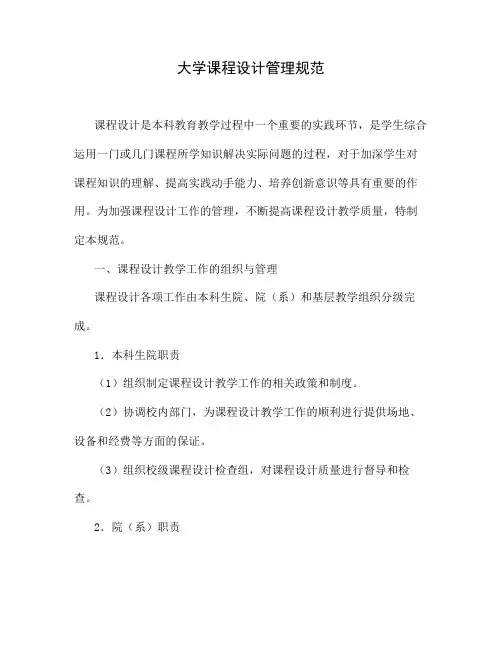 大学课程设计管理规范

课程设计是本科教育教学过程中一个重要的实践环节，是学生综合运用一门或几门课程所学知识解决实际问题的过程，对于加深学生对课程知识的理解、提高实践动手能力、培养创新意识等具有重要的作用。为加强课程设计工作的管理，不断提高课程设计教学质量，特制定本规范。

一、课程设计教学工作的组织与管理

课程设计各项工作由本科生院、院（系）和基层教学组织分级完成。

1．本科生院职责

（1）组织制定课程设计教学工作的相关政策和制度。

（2）协调校内部门，为课程设计教学工作的顺利进行提供场地、设备和经费等方面的保证。

（3）组织校级课程设计检查组，对课程设计质量进行督导和检查。

2．院（系）职责